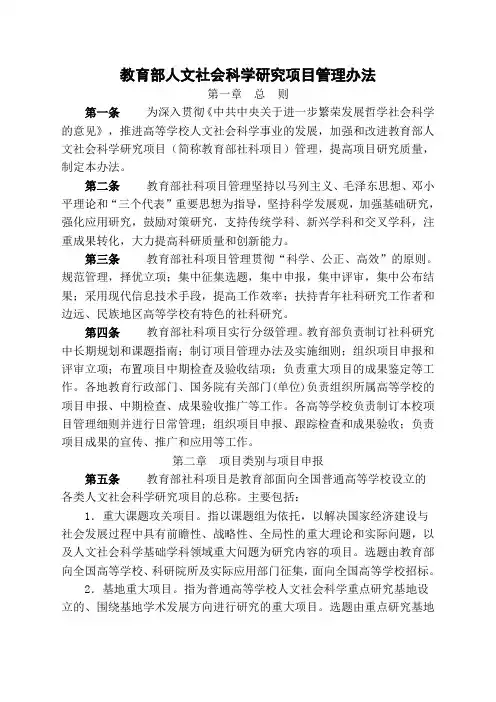 教育部人文社会科学研究项目管理办法

第一章　总　则

第一条　为深入贯彻《中共中央关于进一步繁荣发展哲学社会科学的意见》，推进高等学校人文社会科学事业的发展，加强和改进教育部人文社会科学研究项目（简称教育部社科项目）管理，提高项目研究质量，制定本办法。

第二条　教育部社科项目管理坚持以马列主义、毛泽东思想、邓小平理论和“三个代表”重要思想为指导，坚持科学发展观，加强基础研究，强化应用研究，鼓励对策研究，支持传统学科、新兴学科和交叉学科，注重成果转化，大力提高科研质量和创新能力。

第三条　教育部社科项目管理贯彻“科学、公正、高效”的原则。规范管理，择优立项；集中征集选题，集中申报，集中评审，集中公布结果；采用现代信息技术手段，提高工作效率；扶持青年社科研究工作者和边远、民族地区高等学校有特色的社科研究。

第四条　教育部社科项目实行分级管理。教育部负责制订社科研究中长期规划和课题指南；制订项目管理办法及实施细则；组织项目申报和评审立项；布置项目中期检查及验收结项；负责重大项目的成果鉴定等工作。各地教育行政部门、国务院有关部门(单位)负责组织所属高等学校的项目申报、中期检查、成果验收推广等工作。各高等学校负责制订本校项目管理细则并进行日常管理；组织项目申报、跟踪检查和成果验收；负责项目成果的宣传、推广和应用等工作。

第二章　项目类别与项目申报

第五条　教育部社科项目是教育部面向全国普通高等学校设立的各类人文社会科学研究项目的总称。主要包括：

1．重大课题攻关项目。指以课题组为依托，以解决国家经济建设与社会发展过程中具有前瞻性、战略性、全局性的重大理论和实际问题，以及人文社会科学基础学科领域重大问题为研究内容的项目。选题由教育部向全国高等学校、科研院所及实际应用部门征集，面向全国高等学校招标。

2．基地重大项目。指为普通高等学校人文社会科学重点研究基地设立的、围绕基地学术发展方向进行研究的重大项目。选题由重点研究基地